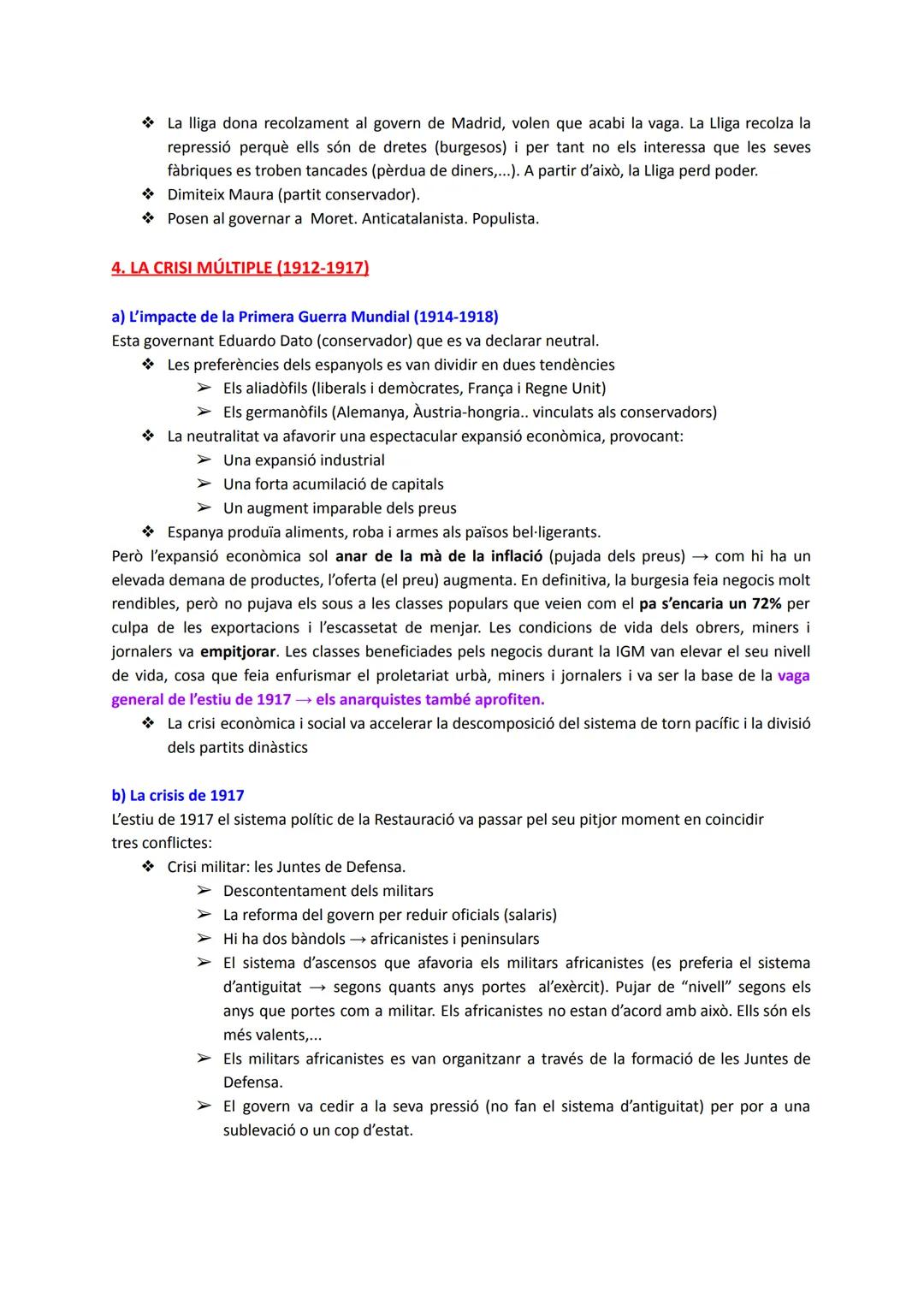 ❖ La lliga dona recolzament al govern de Madrid, volen que acabi la vaga. La Lliga recolza la repressió perquè ells són de dretes (burgesos) i per tant no els interessa que les seves fàbriques es troben tancades (pèrdua de diners,...). A partir d'això, la Lliga perd poder.
❖ Dimiteix Maura (partit conservador).
❖ Posen al governar a Moret. Anticatalanista. Populista.

4. LA CRISI MÚLTIPLE (1912-1917)

a) L'impacte de la Primera Guerra Mundial (1914-1918)
Esta governant Eduardo Dato (conservador) que es va declarar neutral.
❖ Les preferències dels espanyols es van dividir en dues tendències
➢ Els aliadòfils (liberals i demòcrates, França i Regne Unit)
➢ Els germanòfils (Alemanya, Àustria-hongria.. vinculats als conservadors)
❖ La neutralitat va afavorir una espectacular expansió econòmica, provocant:
➢ Una expansió industrial
➢ Una forta acumilació de capitals
➢ Un augment imparable dels preus
❖ Espanya produïa aliments, roba i armes als països bel·ligerants.
Però l'expansió econòmica sol anar de la mà de la inflació (pujada dels preus) → com hi ha un elevada demana de productes, l'oferta (el preu) augmenta. En definitiva, la burgesia feia negocis molt rendibles, però no pujava els sous a les classes populars que veien com el pa s'encaria un 72% per culpa de les exportacions i l'escassetat de menjar. Les condicions de vida dels obrers, miners i jornalers va empitjorar. Les classes beneficiades pels negocis durant la IGM van elevar el seu nivell de vida, cosa que feia enfurismar el proletariat urbà, miners i jornalers i va ser la base de la vaga general de l'estiu de 1917 → els anarquistes també aprofiten.
❖ La crisi econòmica i social va accelerar la descomposició del sistema de torn pacífic i la divisió dels partits dinàstics

b) La crisis de 1917
L'estiu de 1917 el sistema polític de la Restauració va passar pel seu pitjor moment en coincidir tres conflictes:
❖ Crisi militar: les Juntes de Defensa.
➢ Descontentament dels militars
➢ La reforma del govern per reduir oficials (salaris)
➢ Hi ha dos bàndols → africanistes i peninsulars
➢ El sistema d'ascensos que afavoria els militars africanistes (es preferia el sistema d'antiguitat → segons quants anys portes al'exèrcit). Pujar de "nivell" segons els anys que portes com a militar. Els africanistes no estan d'acord amb això. Ells són els més valents,...
➢ Els militars africanistes es van organitzanr a través de la formació de les Juntes de Defensa.
➢ El govern va cedir a la seva pressió (no fan el sistema d'antiguitat) per por a una sublevació o un cop d'estat.